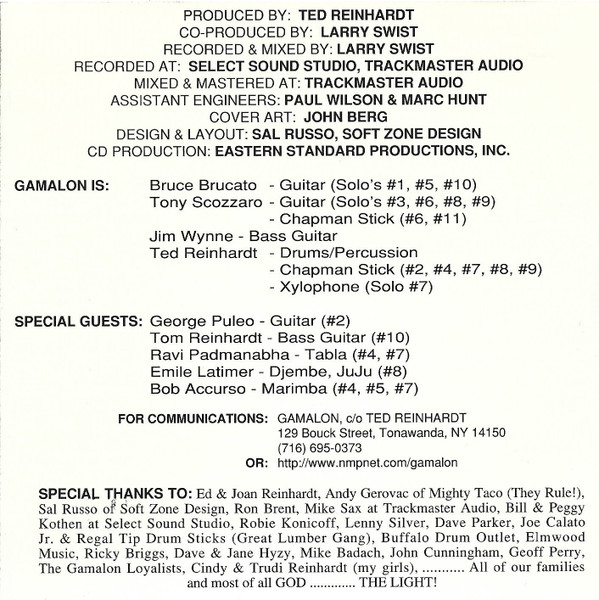 PRODUCED BY: TED REINHARDT
CO-PRODUCED BY: LARRY SWIST
RECORDED & MIXED BY: LARRY SWIST
RECORDED AT: SELECT SOUND STUDIO, TRACKMASTER AUDIO
MIXED & MASTERED AT: TRACKMASTER AUDIO
ASSISTANT ENGINEERS: PAUL WILSON & MARC HUNT
COVER ART: JOHN BERG
DESIGN & LAYOUT: SAL RUSSO, SOFT ZONE DESIGN
CD PRODUCTION: EASTERN STANDARD PRODUCTIONS, INC.

GAMALON IS: Bruce Brucato - Guitar (Solo's #1, #5, #10)
Tony Scozzaro - Guitar (Solo's #3, #6, #8, #9)
- Chapman Stick (#6, #11)
Jim Wynne - Bass Guitar
Ted Reinhardt - Drums/Percussion
- Chapman Stick (#2, #4, #7, #8, #9)
- Xylophone (Solo #7)

SPECIAL GUESTS: George Puleo - Guitar (#2)
Tom Reinhardt - Bass Guitar (#10)
Ravi Padmanabha - Tabla (#4, #7)
Emile Latimer - Djembe, JuJu (#8)
Bob Accurso - Marimba (#4, #5, #7)

FOR COMMUNICATIONS: GAMALON, c/o TED REINHARDT
129 Bouck Street, Tonawanda, NY 14150
(716) 695-0373
OR: http://www.nmpnet.com/gamalon

SPECIAL THANKS TO: Ed & Joan Reinhardt, Andy Gerovac of Mighty Taco (They Rule!), Sal Russo of Soft Zone Design, Ron Brent, Mike Sax at Trackmaster Audio, Bill & Peggy Kothen at Select Sound Studio, Robie Konicoff, Lenny Silver, Dave Parker, Joe Calato Jr. & Regal Tip Drum Sticks (Great Lumber Gang), Buffalo Drum Outlet, Elmwood Music, Ricky Briggs, Dave & Jane Hyzy, Mike Badach, John Cunningham, Geoff Perry, The Gamalon Loyalists, Cindy & Trudi Reinhardt (my girls), ........... All of our families and most of all GOD ............ THE LIGHT!